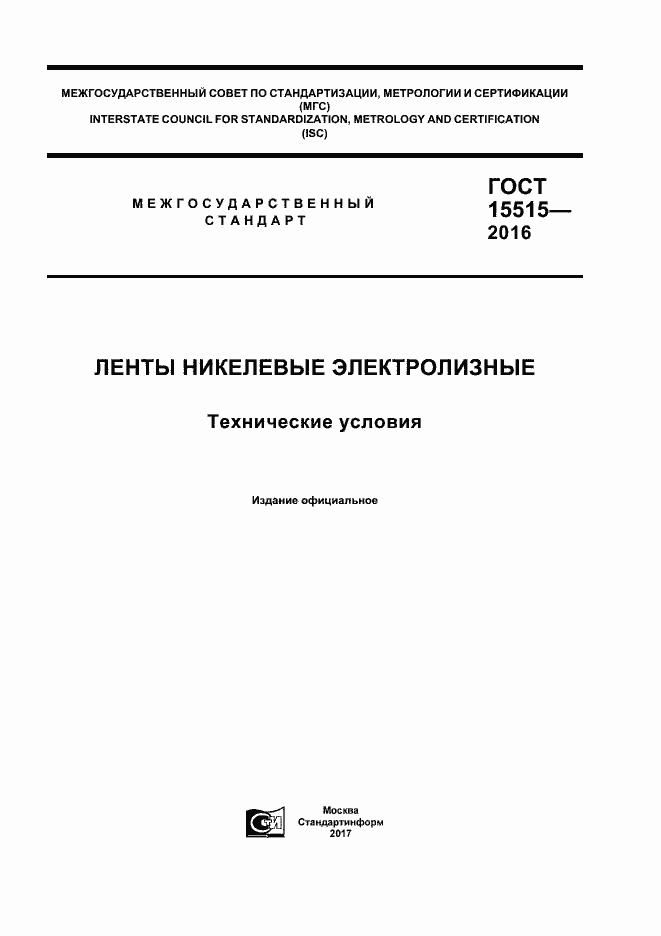 МЕЖГОСУДАРСТВЕННЫЙ СОВЕТ ПО СТАНДАРТИЗАЦИИ, МЕТРОЛОГИИ И СЕРТИФИКАЦИИ
(МГС)
INTERSTATE COUNCIL FOR STANDARDIZATION, METROLOGY AND CERTIFICATION
(ISC)

МЕЖГОСУДАРСТВЕННЫЙ
СТАНДАРТ

ГОСТ
15515—
2016

ЛЕНТЫ НИКЕЛЕВЫЕ ЭЛЕКТРОЛИЗНЫЕ

Технические условия

Издание официальное

Москва
Стандартинформ
2017